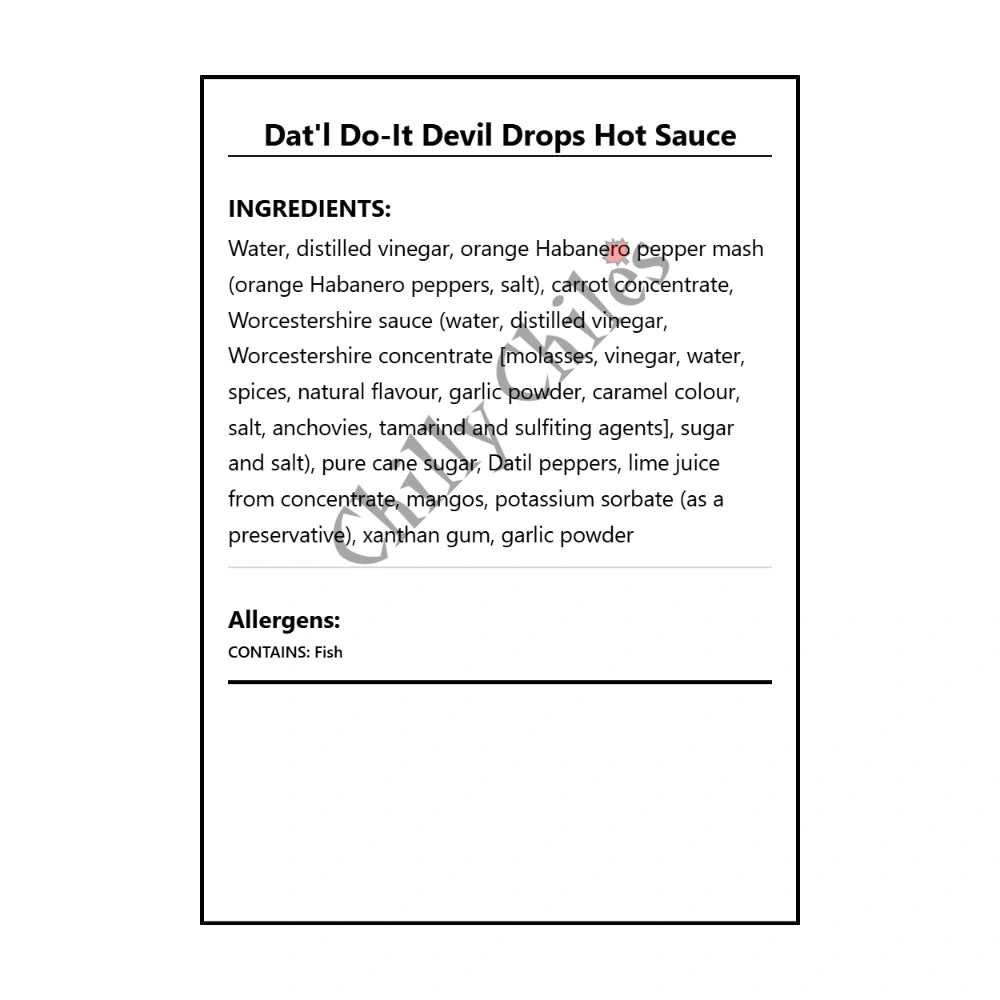 Dat'l Do-It Devil Drops Hot Sauce

INGREDIENTS:
Water, distilled vinegar, orange Habanero pepper mash (orange Habanero peppers, salt), carrot concentrate, Worcestershire sauce (water, distilled vinegar, Worcestershire concentrate [molasses, vinegar, water, spices, natural flavour, garlic powder, caramel colour, salt, anchovies, tamarind and sulfiting agents], sugar and salt), pure cane sugar, Datil peppers, lime juice from concentrate, mangos, potassium sorbate (as a preservative), xanthan gum, garlic powder

Chilly Chiles

Allergens:
CONTAINS: Fish